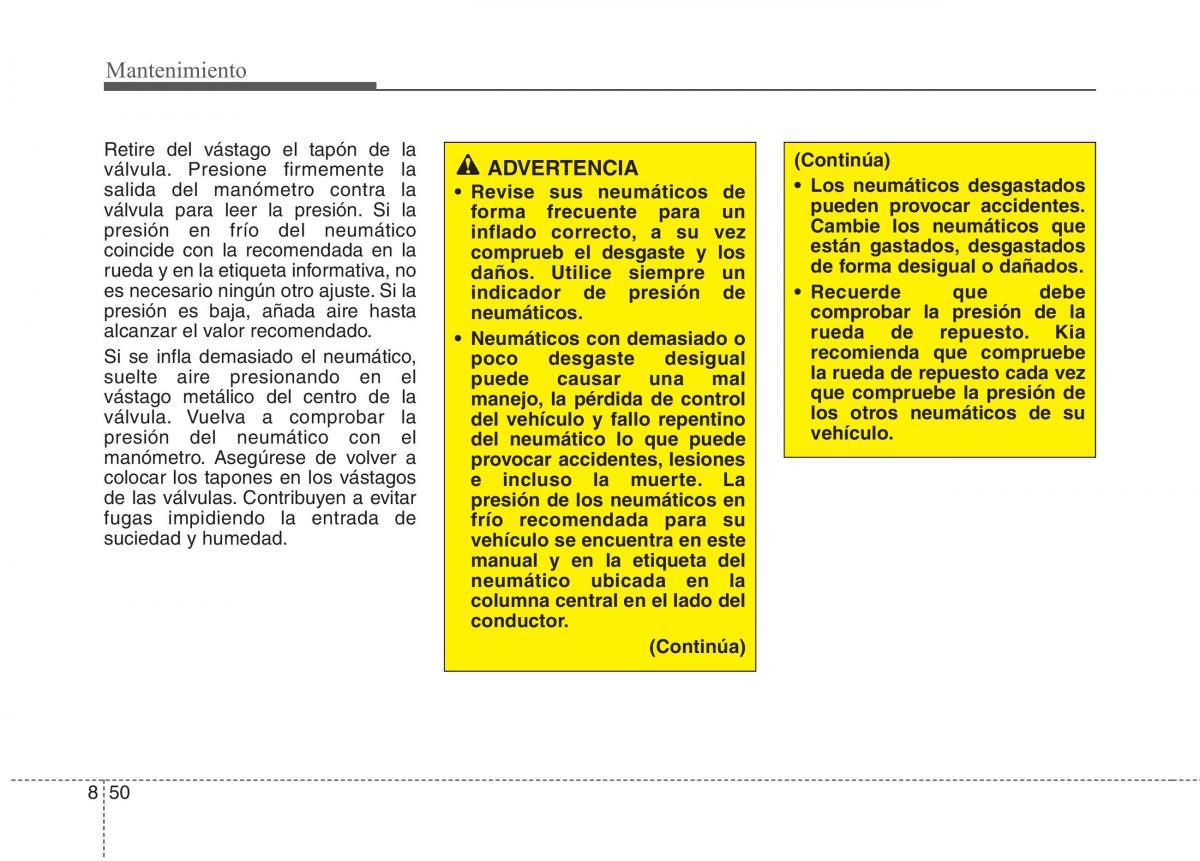 Mantenimiento

Retire del vástago el tapón de la válvula. Presione firmemente la salida del manómetro contra la válvula para leer la presión. Si la presión en frío del neumático coincide con la recomendada en la rueda y en la etiqueta informativa, no es necesario ningún otro ajuste. Si la presión es baja, añada aire hasta alcanzar el valor recomendado.

Si se infla demasiado el neumático, suelte aire presionando en el vástago metálico del centro de la válvula. Vuelva a comprobar la presión del neumático con el manómetro. Asegúrese de volver a colocar los tapones en los vástagos de las válvulas. Contribuyen a evitar fugas impidiendo la entrada de suciedad y humedad.

ADVERTENCIA

• Revise sus neumáticos de forma frecuente para un inflado correcto, a su vez comprueb el desgaste y los daños. Utilice siempre un indicador de presión de neumáticos.

• Neumáticos con demasiado o poco desgaste desigual puede causar una mal manejo, la pérdida de control del vehículo y fallo repentino del neumático lo que puede provocar accidentes, lesiones e incluso la muerte. La presión de los neumáticos en frío recomendada para su vehículo se encuentra en este manual y en la etiqueta del neumático ubicada en la columna central en el lado del conductor.

(Continúa)

(Continúa)

• Los neumáticos desgastados pueden provocar accidentes. Cambie los neumáticos que están gastados, desgastados de forma desigual o dañados.

• Recuerde que debe comprobar la presión de la rueda de repuesto. Kia recomienda que compruebe la rueda de repuesto cada vez que compruebe la presión de los otros neumáticos de su vehículo.

8 50